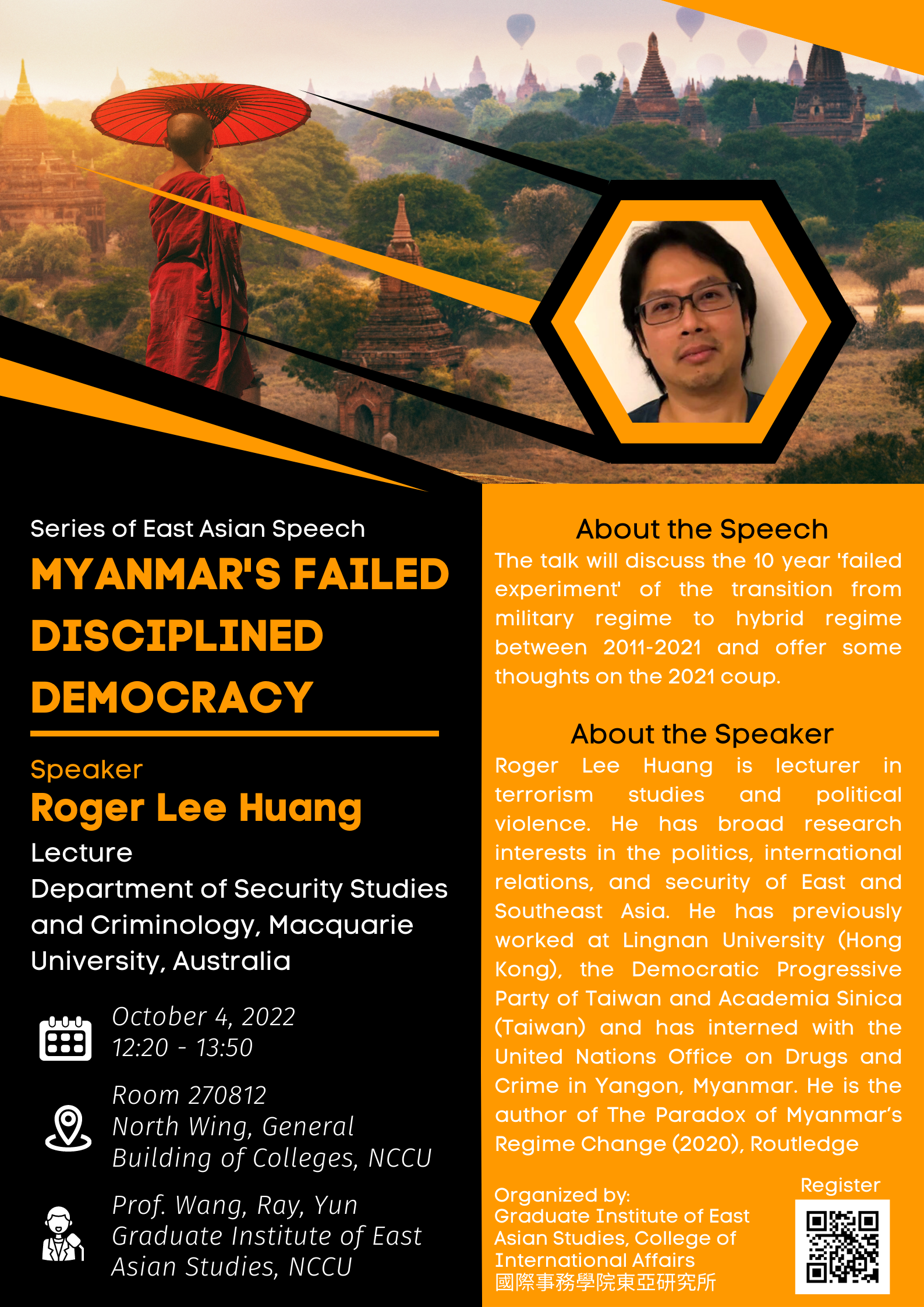 Series of East Asian Speech

MYANMAR'S FAILED DISCIPLINED DEMOCRACY

Speaker
Roger Lee Huang
Lecture
Department of Security Studies and Criminology, Macquarie University, Australia

October 4, 2022
12:20 - 13:50

Room 270812
North Wing, General Building of Colleges, NCCU

Prof. Wang, Ray, Yun
Graduate Institute of East Asian Studies, NCCU

About the Speech
The talk will discuss the 10 year 'failed experiment' of the transition from military regime to hybrid regime between 2011-2021 and offer some thoughts on the 2021 coup.

About the Speaker
Roger Lee Huang is lecturer in terrorism studies and political violence. He has broad research interests in the politics, international relations, and security of East and Southeast Asia. He has previously worked at Lingnan University (Hong Kong), the Democratic Progressive Party of Taiwan and Academia Sinica (Taiwan) and has interned with the United Nations Office on Drugs and Crime in Yangon, Myanmar. He is the author of The Paradox of Myanmar's Regime Change (2020), Routledge

Organized by:
Graduate Institute of East Asian Studies, College of International Affairs
國際事務學院東亞研究所

Register